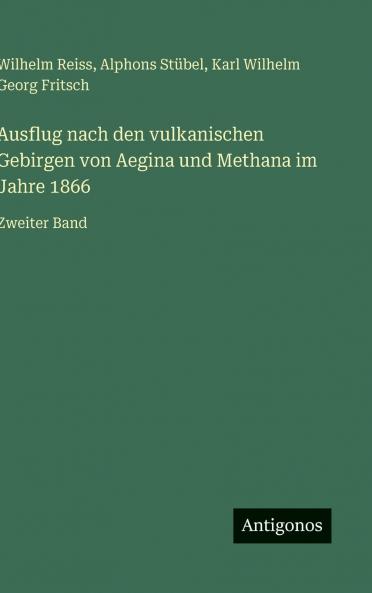 Wilhelm Reiss, Alphons Stübel, Karl Wilhelm Georg Fritsch

Ausflug nach den vulkanischen Gebirgen von Aegina und Methana im Jahre 1866

Zweiter Band

Antigonos